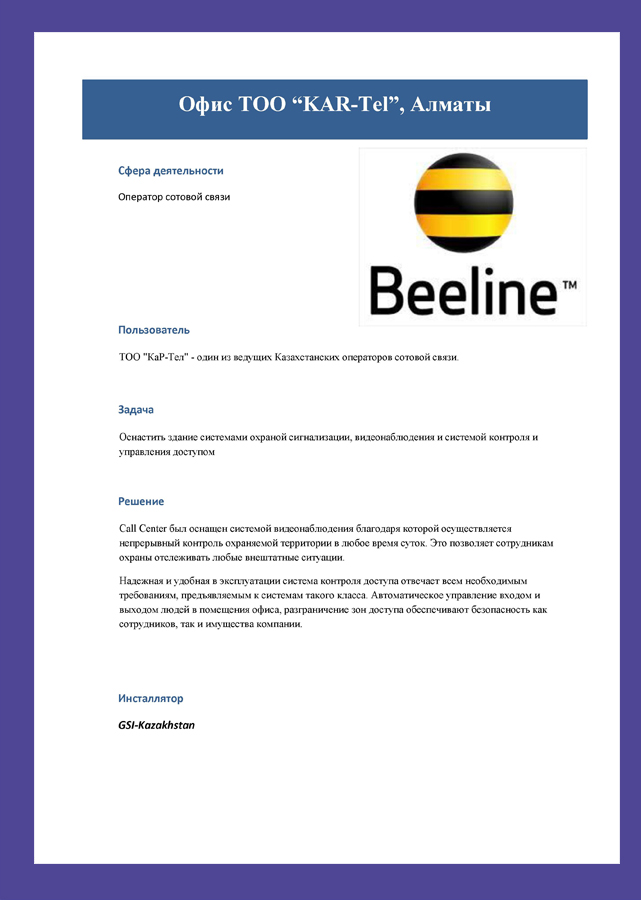 Офис ТОО “KAR-Tel”, Алматы

Сфера деятельности

Оператор сотовой связи

Beeline™

Пользователь

ТОО "КаР-Тел" - один из ведущих Казахстанских операторов сотовой связи.

Задача

Оснастить здание системами охраной сигнализации, видеонаблюдения и системой контроля и управления доступом

Решение

Call Center был оснащен системой видеонаблюдения благодаря которой осуществляется непрерывный контроль охраняемой территории в любое время суток. Это позволяет сотрудникам охраны отслеживать любые внештатные ситуации.

Надежная и удобная в эксплуатации система контроля доступа отвечает всем необходимым требованиям, предъявляемым к системам такого класса. Автоматическое управление входом и выходом людей в помещения офиса, разграничение зон доступа обеспечивают безопасность как сотрудников, так и имущества компании.

Инсталлятор

GSI-Kazakhstan